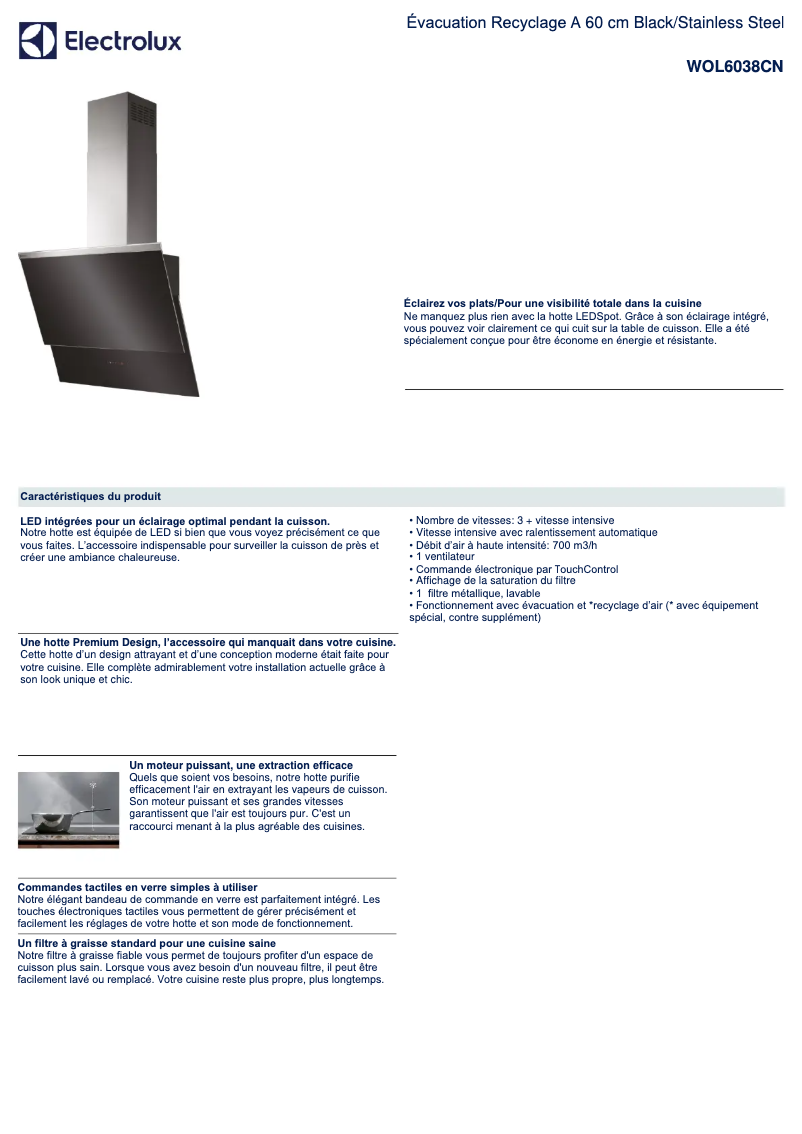 Electrolux

Évacuation Recyclage A 60 cm Black/Stainless Steel

WOL6038CN

Éclairez vos plats/Pour une visibilité totale dans la cuisine
Ne manquez plus rien avec la hotte LEDSpot. Grâce à son éclairage intégré, vous pouvez voir clairement ce qui cuit sur la table de cuisson. Elle a été spécialement conçue pour être économe en énergie et résistante.

Caractéristiques du produit

LED intégrées pour un éclairage optimal pendant la cuisson.
Notre hotte est équipée de LED si bien que vous voyez précisément ce que vous faites. L'accessoire indispensable pour surveiller la cuisson de près et créer une ambiance chaleureuse.

Une hotte Premium Design, l'accessoire qui manquait dans votre cuisine.
Cette hotte d'un design attrayant et d'une conception moderne était faite pour votre cuisine. Elle complète admirablement votre installation actuelle grâce à son look unique et chic.

Un moteur puissant, une extraction efficace
Quels que soient vos besoins, notre hotte purifie efficacement l'air en extrayant les vapeurs de cuisson. Son moteur puissant et ses grandes vitesses garantissent que l'air est toujours pur. C'est un raccourci menant à la plus agréable des cuisines.

Commandes tactiles en verre simples à utiliser
Notre élégant bandeau de commande en verre est parfaitement intégré. Les touches électroniques tactiles vous permettent de gérer précisément et facilement les réglages de votre hotte et son mode de fonctionnement.

Un filtre à graisse standard pour une cuisine saine
Notre filtre à graisse fiable vous permet de toujours profiter d'un espace de cuisson plus sain. Lorsque vous avez besoin d'un nouveau filtre, il peut être facilement lavé ou remplacé. Votre cuisine reste plus propre, plus longtemps.

• Nombre de vitesses: 3 + vitesse intensive
• Vitesse intensive avec ralentissement automatique
• Débit d'air à haute intensité: 700 m3/h
• 1 ventilateur
• Commande électronique par TouchControl
• Affichage de la saturation du filtre
• 1 filtre métallique, lavable
• Fonctionnement avec évacuation et *recyclage d'air (* avec équipement spécial, contre supplément)